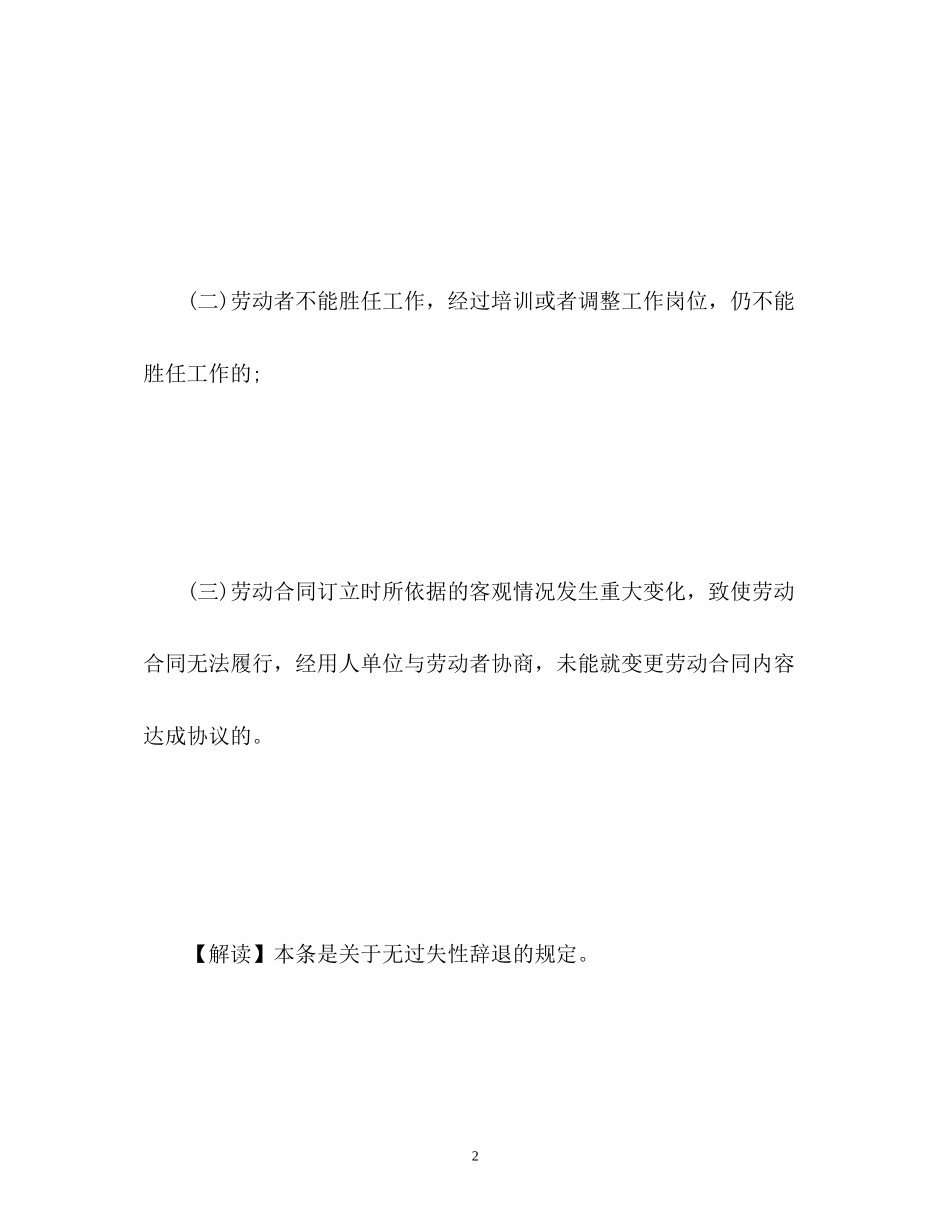 (二)劳动者不能胜任工作，经过培训或者调整工作岗位，仍不能胜任工作的;

(三)劳动合同订立时所依据的客观情况发生重大变化，致使劳动合同无法履行，经用人单位与劳动者协商，未能就变更劳动合同内容达成协议的。

【解读】本条是关于无过失性辞退的规定。

2